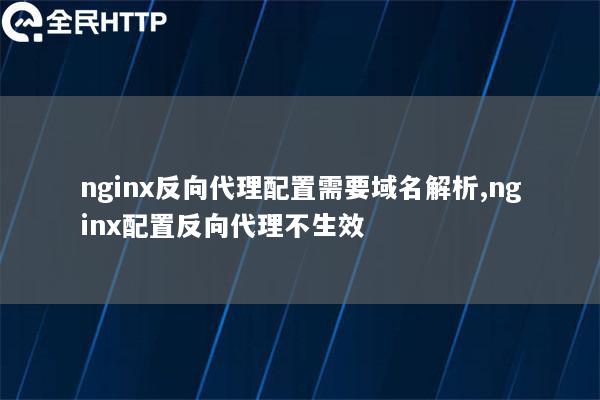 全民HTTP

nginx反向代理配置需要域名解析,nginx配置反向代理不生效